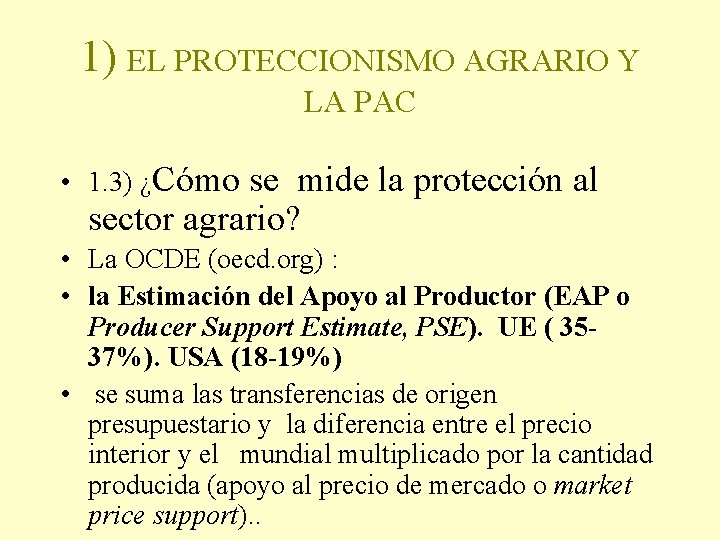 1) EL PROTECCIONISMO AGRARIO Y LA PAC

• 1.3) ¿Cómo se mide la protección al sector agrario?

• La OCDE (oecd.org) :

• la Estimación del Apoyo al Productor (EAP o Producer Support Estimate, PSE). UE ( 35-37%). USA (18-19%)

• se suma las transferencias de origen presupuestario y la diferencia entre el precio interior y el mundial multiplicado por la cantidad producida (apoyo al precio de mercado o market price support)..